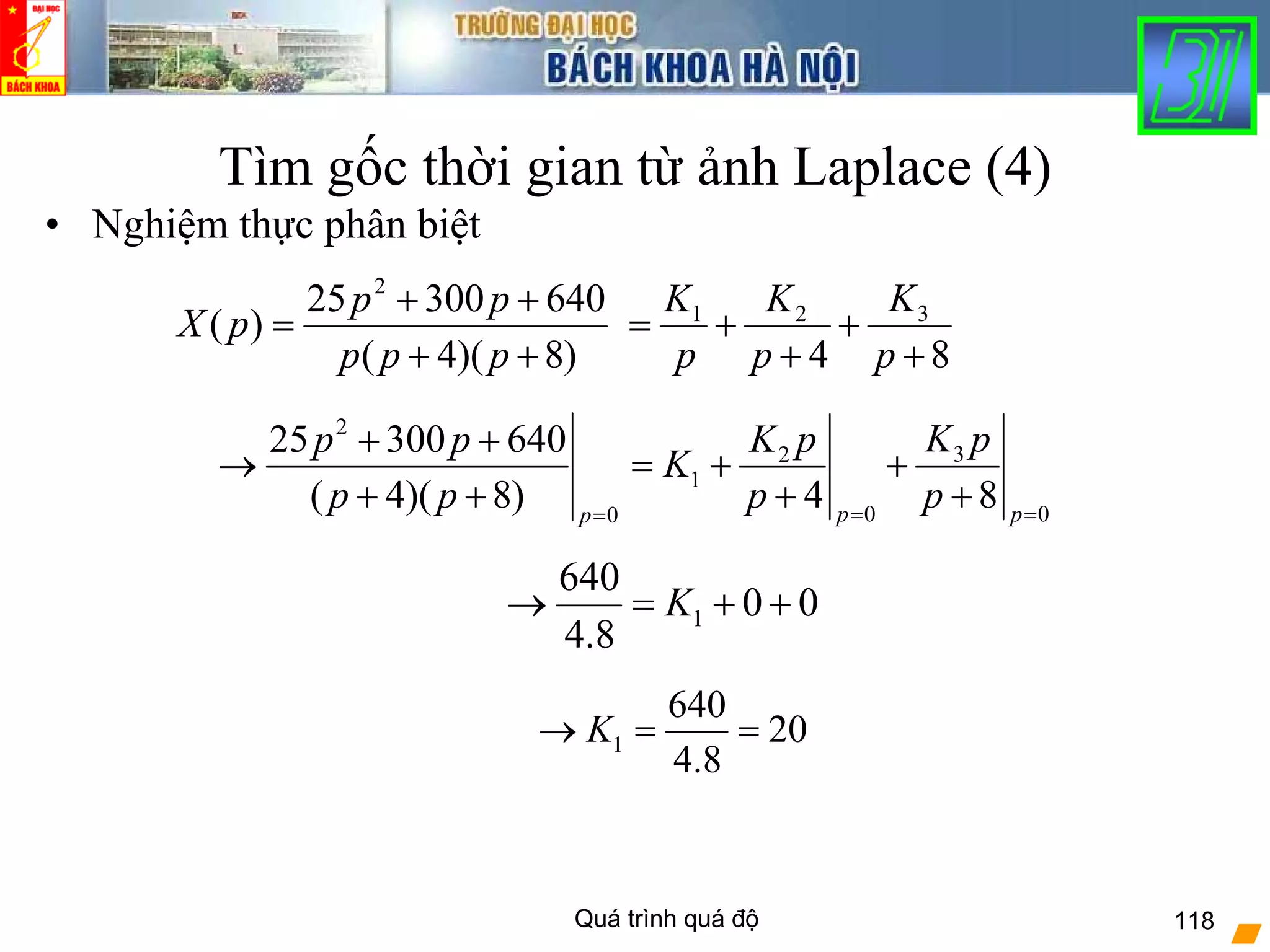 ĐẠI HỌC
BÁCH KHOA

TRƯỜNG ĐẠI HỌC
BÁCH KHOA HÀ NỘI

Tìm gốc thời gian từ ảnh Laplace (4)

• Nghiệm thực phân biệt

$X(p) = \frac{25p^2 + 300p + 640}{p(p+4)(p+8)} = \frac{K_1}{p} + \frac{K_2}{p+4} + \frac{K_3}{p+8}$

$\rightarrow \left.\frac{25p^2 + 300p + 640}{(p+4)(p+8)}\right|_{p=0} = K_1 + \left.\frac{K_2 p}{p+4}\right|_{p=0} + \left.\frac{K_3 p}{p+8}\right|_{p=0}$

$\rightarrow \frac{640}{4.8} = K_1 + 0 + 0$

$\rightarrow K_1 = \frac{640}{4.8} = 20$

Quá trình quá độ

118